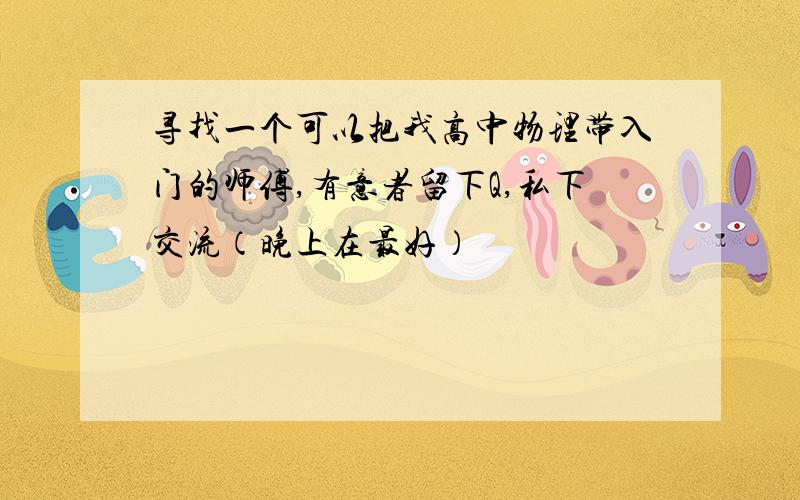 寻找一个可以把我高中物理带入门的师傅,有意者留下Q,私下交流(晚上在最好)